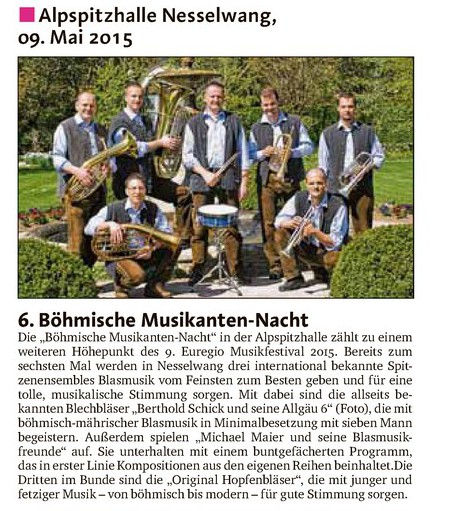 Alpspitzhalle Nesselwang, 09. Mai 2015

6. Böhmische Musikanten-Nacht

Die „Böhmische Musikanten-Nacht“ in der Alpspitzhalle zählt zu einem weiteren Höhepunkt des 9. Euregio Musikfestival 2015. Bereits zum sechsten Mal werden in Nesselwang drei international bekannte Spitzenensembles Blasmusik vom Feinsten zum Besten geben und für eine tolle, musikalische Stimmung sorgen. Mit dabei sind die allseits bekannten Blechbläser „Berthold Schick und seine Allgäu 6“ (Foto), die mit böhmisch-mährischer Blasmusik in Minimalbesetzung mit sieben Mann begeistern. Außerdem spielen „Michael Maier und seine Blasmusikfreunde“ auf. Sie unterhalten mit einem buntgefächerten Programm, das in erster Linie Kompositionen aus den eigenen Reihen beinhaltet.Die Dritten im Bunde sind die „Original Hopfenbläser“, die mit junger und fetziger Musik – von böhmisch bis modern – für gute Stimmung sorgen.